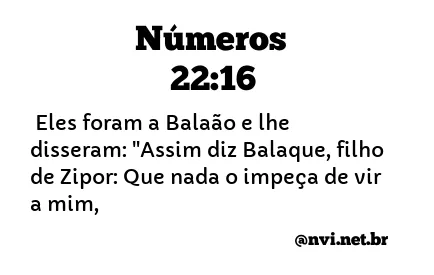 Números
22:16

Eles foram a Balaão e lhe disseram: "Assim diz Balaque, filho de Zipor: Que nada o impeça de vir a mim,

@nvi.net.br